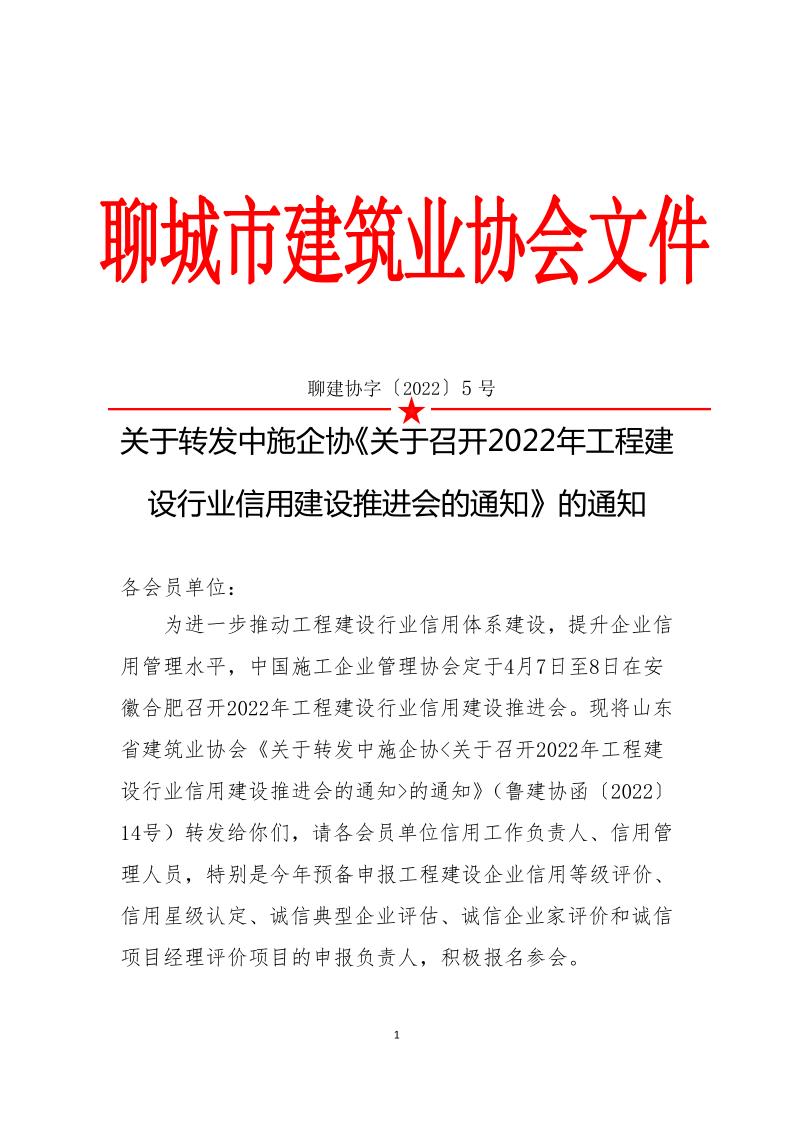 聊城市建筑业协会文件

聊建协字〔2022〕5 号

关于转发中施企协《关于召开2022年工程建设行业信用建设推进会的通知》的通知

各会员单位：

为进一步推动工程建设行业信用体系建设，提升企业信用管理水平，中国施工企业管理协会定于4月7日至8日在安徽合肥召开2022年工程建设行业信用建设推进会。现将山东省建筑业协会《关于转发中施企协<关于召开2022年工程建设行业信用建设推进会的通知>的通知》（鲁建协函〔2022〕14号）转发给你们，请各会员单位信用工作负责人、信用管理人员，特别是今年预备申报工程建设企业信用等级评价、信用星级认定、诚信典型企业评估、诚信企业家评价和诚信项目经理评价项目的申报负责人，积极报名参会。

1